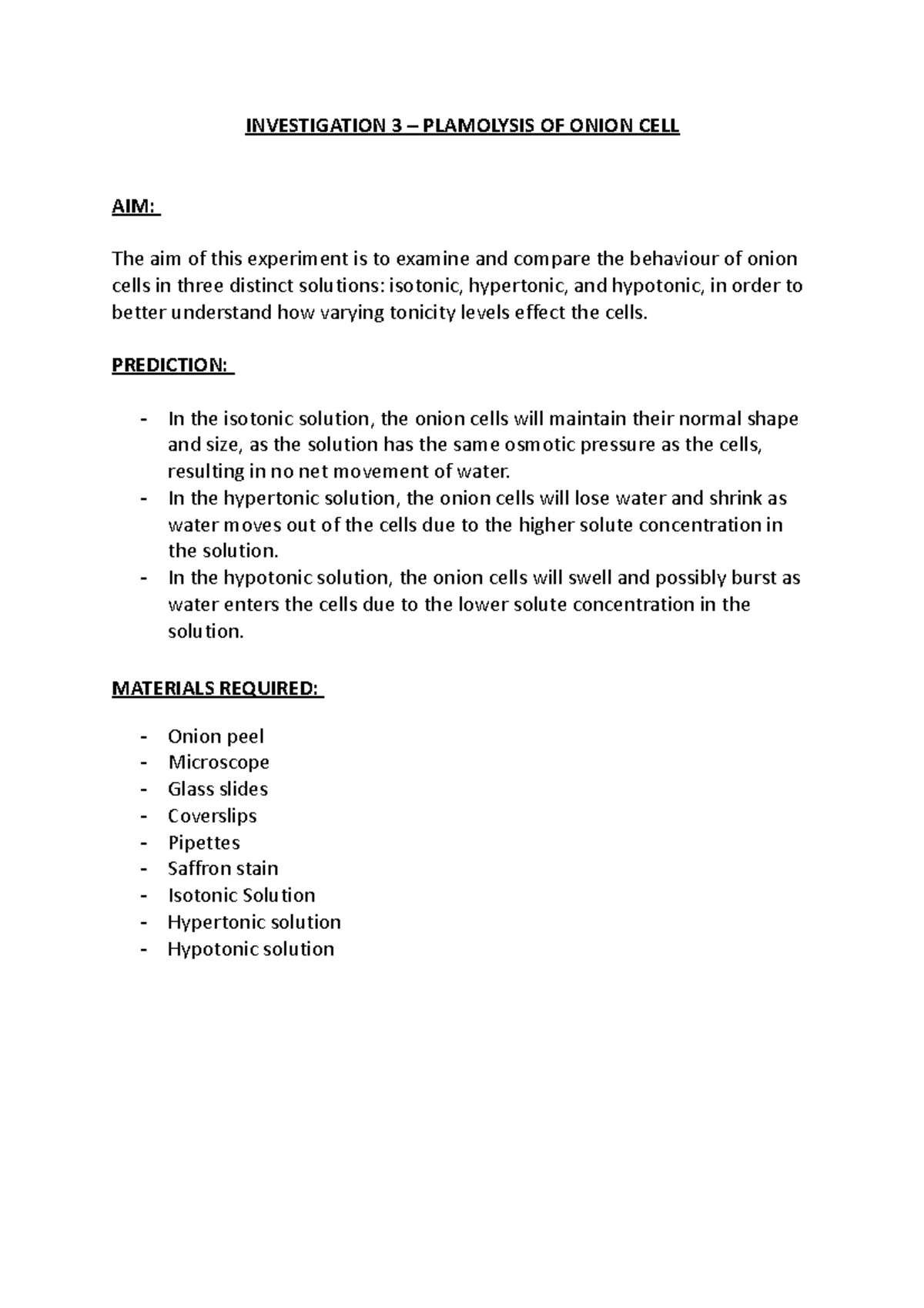 INVESTIGATION 3 – PLAMOLYSIS OF ONION CELL

AIM:

The aim of this experiment is to examine and compare the behaviour of onion cells in three distinct solutions: isotonic, hypertonic, and hypotonic, in order to better understand how varying tonicity levels effect the cells.

PREDICTION:

- In the isotonic solution, the onion cells will maintain their normal shape and size, as the solution has the same osmotic pressure as the cells, resulting in no net movement of water.
- In the hypertonic solution, the onion cells will lose water and shrink as water moves out of the cells due to the higher solute concentration in the solution.
- In the hypotonic solution, the onion cells will swell and possibly burst as water enters the cells due to the lower solute concentration in the solution.

MATERIALS REQUIRED:

- Onion peel
- Microscope
- Glass slides
- Coverslips
- Pipettes
- Saffron stain
- Isotonic Solution
- Hypertonic solution
- Hypotonic solution